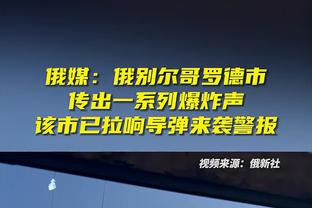 俄媒：俄别尔哥罗德市
传出一系列爆炸声
该市已拉响导弹来袭警报

视频来源：俄新社